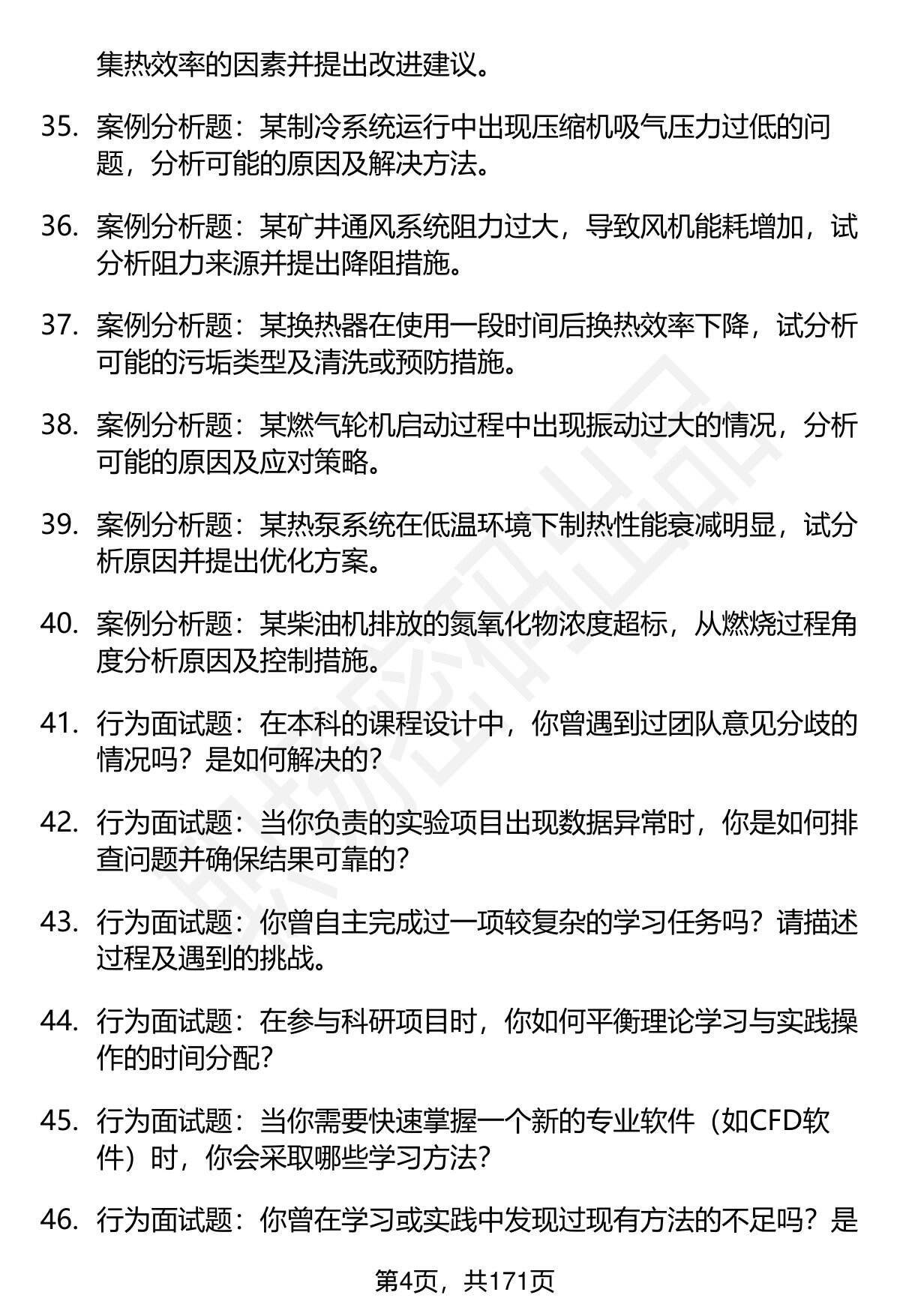 集热效率的因素并提出改进建议。

35. 案例分析题：某制冷系统运行中出现压缩机吸气压力过低的问题，分析可能的原因及解决方法。

36. 案例分析题：某矿井通风系统阻力过大，导致风机能耗增加，试分析阻力来源并提出降阻措施。

37. 案例分析题：某换热器在使用一段时间后换热效率下降，试分析可能的污垢类型及清洗或预防措施。

38. 案例分析题：某燃气轮机启动过程中出现振动过大的情况，分析可能的原因及应对策略。

39. 案例分析题：某热泵系统在低温环境下制热性能衰减明显，试分析原因并提出优化方案。

40. 案例分析题：某柴油机排放的氮氧化物浓度超标，从燃烧过程角度分析原因及控制措施。

41. 行为面试题：在本科的课程设计中，你曾遇到过团队意见分歧的情况吗？是如何解决的？

42. 行为面试题：当你负责的实验项目出现数据异常时，你是如何排查问题并确保结果可靠的？

43. 行为面试题：你曾自主完成过一项较复杂的学习任务吗？请描述过程及遇到的挑战。

44. 行为面试题：在参与科研项目时，你如何平衡理论学习与实践操作的时间分配？

45. 行为面试题：当你需要快速掌握一个新的专业软件（如CFD软件）时，你会采取哪些学习方法？

46. 行为面试题：你曾在学习或实践中发现过现有方法的不足吗？是

第4页，共171页